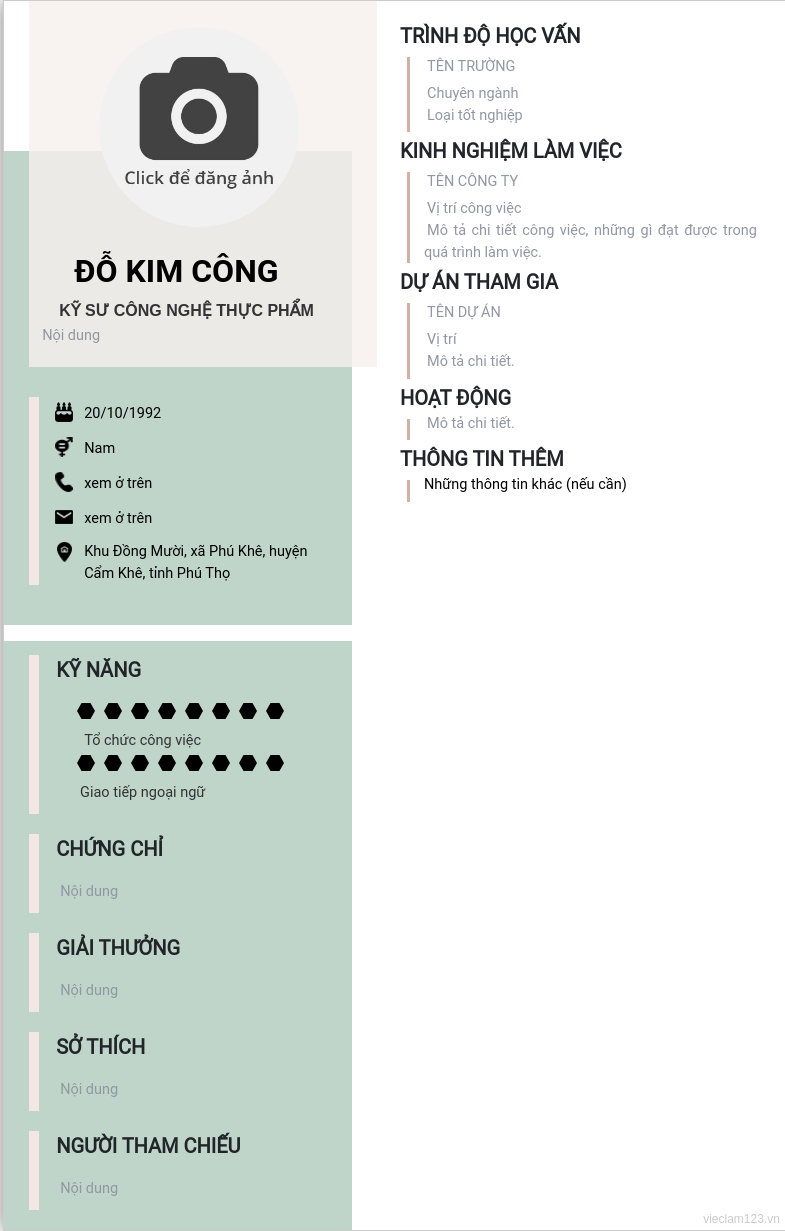 Click để đăng ảnh

ĐỖ KIM CÔNG

KỸ SƯ CÔNG NGHỆ THỰC PHẨM

Nội dung

20/10/1992

Nam

xem ở trên

xem ở trên

Khu Đồng Mười, xã Phú Khê, huyện Cẩm Khê, tỉnh Phú Thọ

KỸ NĂNG

Tổ chức công việc

Giao tiếp ngoại ngữ

CHỨNG CHỈ

Nội dung

GIẢI THƯỞNG

Nội dung

SỞ THÍCH

Nội dung

NGƯỜI THAM CHIẾU

Nội dung

TRÌNH ĐỘ HỌC VẤN

TÊN TRƯỜNG

Chuyên ngành

Loại tốt nghiệp

KINH NGHIỆM LÀM VIỆC

TÊN CÔNG TY

Vị trí công việc

Mô tả chi tiết công việc, những gì đạt được trong quá trình làm việc.

DỰ ÁN THAM GIA

TÊN DỰ ÁN

Vị trí

Mô tả chi tiết.

HOẠT ĐỘNG

Mô tả chi tiết.

THÔNG TIN THÊM

Những thông tin khác (nếu cần)

vieclam123.vn